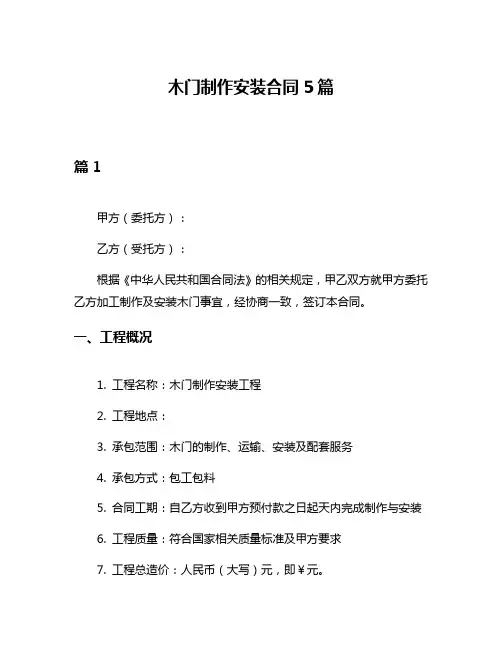 木门制作安装合同 5 篇

篇 1

甲方（委托方）：

乙方（受托方）：

根据《中华人民共和国合同法》的相关规定，甲乙双方就甲方委托乙方加工制作及安装木门事宜，经协商一致，签订本合同。

一、工程概况

1. 工程名称：木门制作安装工程

2. 工程地点：

3. 承包范围：木门的制作、运输、安装及配套服务

4. 承包方式：包工包料

5. 合同工期：自乙方收到甲方预付款之日起天内完成制作与安装

6. 工程质量：符合国家相关质量标准及甲方要求

7. 工程总造价：人民币（大写）元，即￥元。